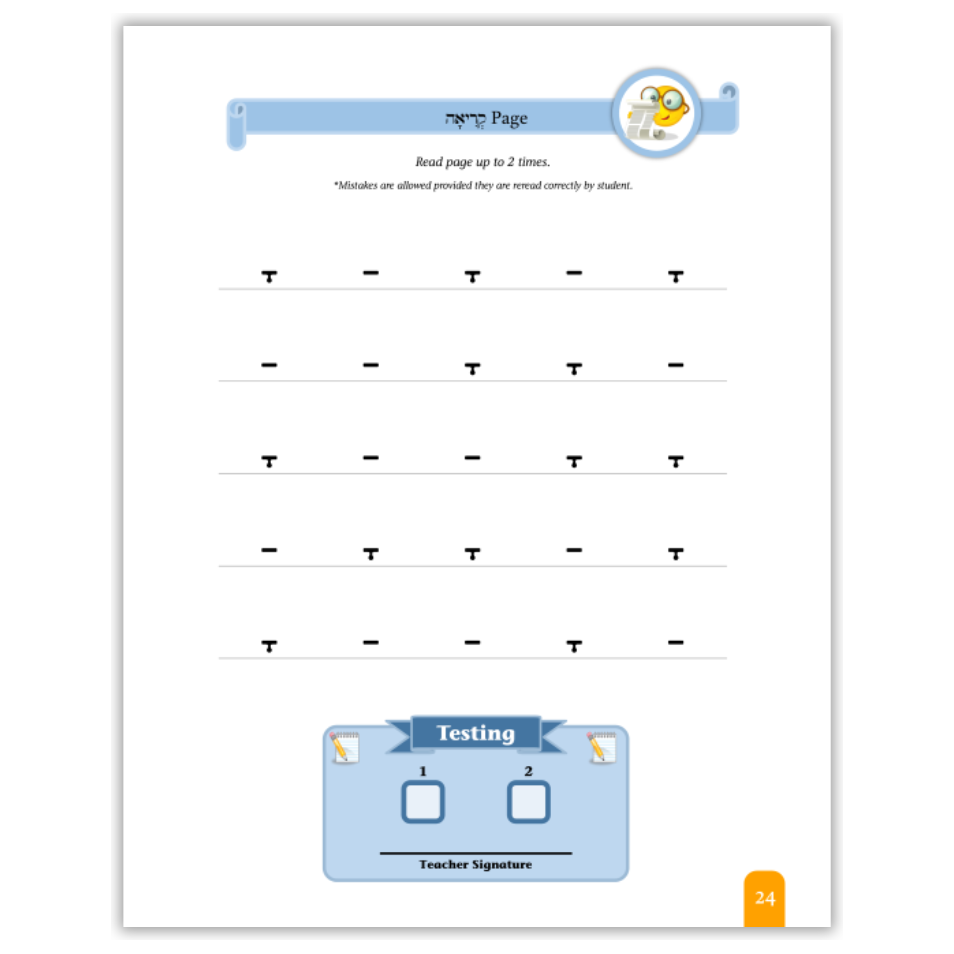 קְרִיאָה Page

Read page up to 2 times.

*Mistakes are allowed provided they are reread correctly by student.

ָ ַ ָ ַ ָ

ַ ַ ָ ָ ַ

ָ ַ ַ ָ ָ

ַ ָ ָ ַ ָ

ָ ַ ַ ָ ַ

Testing

1 2

Teacher Signature

24